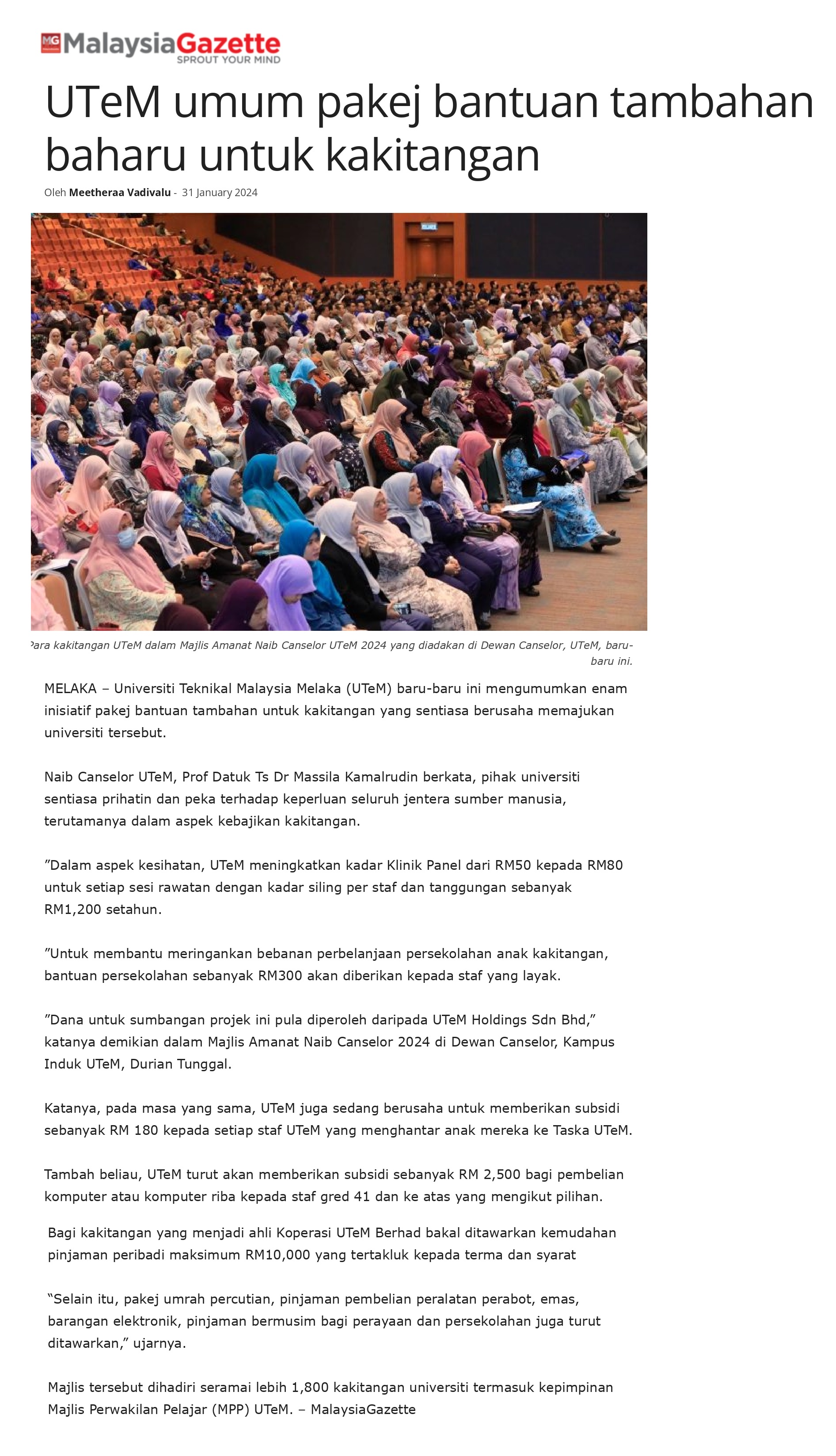 MG MalaysiaGazette
SPROUT YOUR MIND

UTeM umum pakej bantuan tambahan baharu untuk kakitangan

Oleh Meetheraa Vadivalu - 31 January 2024

Para kakitangan UTeM dalam Majlis Amanat Naib Canselor UTeM 2024 yang diadakan di Dewan Canselor, UTeM, baru-baru ini.

MELAKA – Universiti Teknikal Malaysia Melaka (UTeM) baru-baru ini mengumumkan enam inisiatif pakej bantuan tambahan untuk kakitangan yang sentiasa berusaha memajukan universiti tersebut.

Naib Canselor UTeM, Prof Datuk Ts Dr Massila Kamalrudin berkata, pihak universiti sentiasa prihatin dan peka terhadap keperluan seluruh jentera sumber manusia, terutamanya dalam aspek kebajikan kakitangan.

”Dalam aspek kesihatan, UTeM meningkatkan kadar Klinik Panel dari RM50 kepada RM80 untuk setiap sesi rawatan dengan kadar siling per staf dan tanggungan sebanyak RM1,200 setahun.

”Untuk membantu meringankan bebanan perbelanjaan persekolahan anak kakitangan, bantuan persekolahan sebanyak RM300 akan diberikan kepada staf yang layak.

”Dana untuk sumbangan projek ini pula diperoleh daripada UTeM Holdings Sdn Bhd,” katanya demikian dalam Majlis Amanat Naib Canselor 2024 di Dewan Canselor, Kampus Induk UTeM, Durian Tunggal.

Katanya, pada masa yang sama, UTeM juga sedang berusaha untuk memberikan subsidi sebanyak RM 180 kepada setiap staf UTeM yang menghantar anak mereka ke Taska UTeM.

Tambah beliau, UTeM turut akan memberikan subsidi sebanyak RM 2,500 bagi pembelian komputer atau komputer riba kepada staf gred 41 dan ke atas yang mengikut pilihan.

Bagi kakitangan yang menjadi ahli Koperasi UTeM Berhad bakal ditawarkan kemudahan pinjaman peribadi maksimum RM10,000 yang tertakluk kepada terma dan syarat

“Selain itu, pakej umrah percutian, pinjaman pembelian peralatan perabot, emas, barangan elektronik, pinjaman bermusim bagi perayaan dan persekolahan juga turut ditawarkan,” ujarnya.

Majlis tersebut dihadiri seramai lebih 1,800 kakitangan universiti termasuk kepimpinan Majlis Perwakilan Pelajar (MPP) UTeM. – MalaysiaGazette